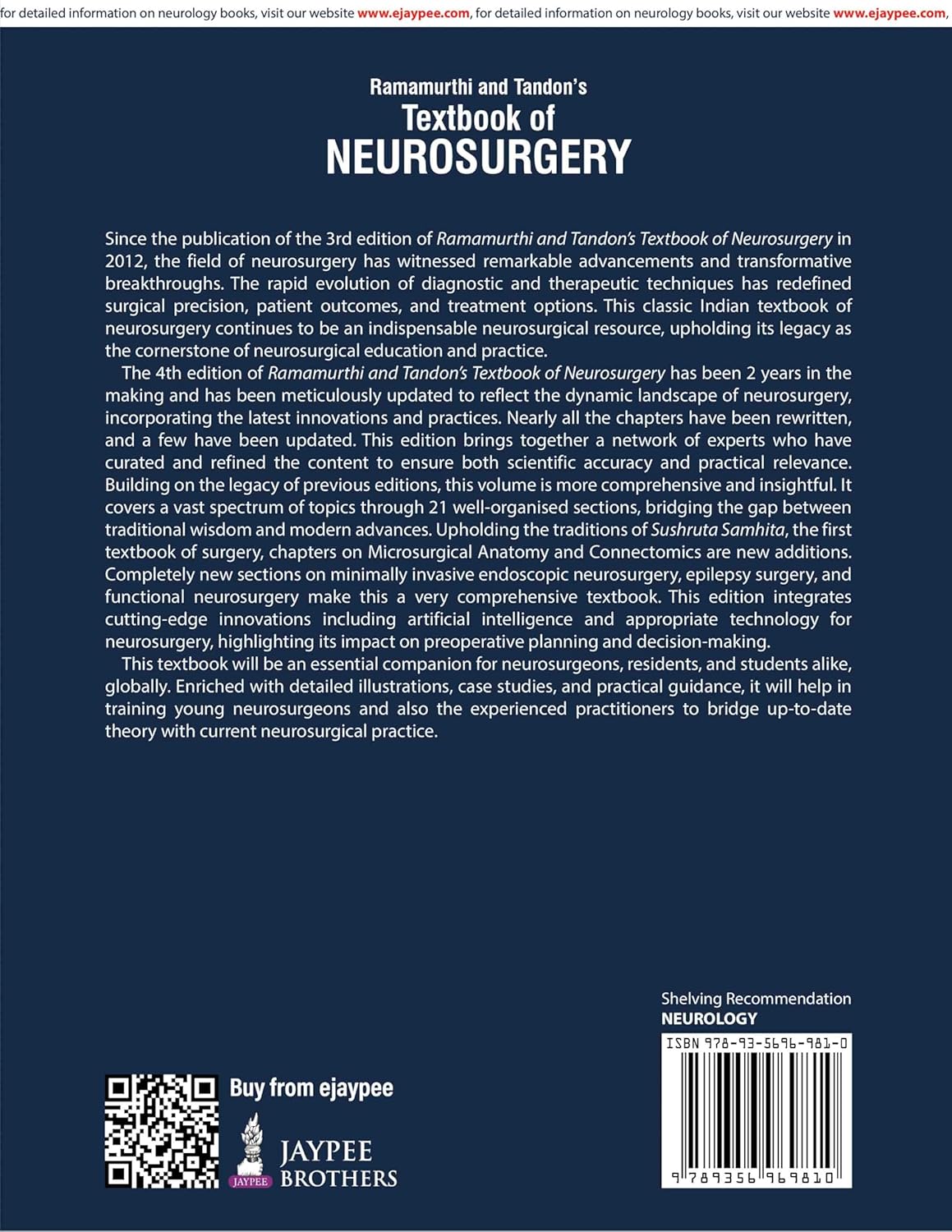 for detailed information on neurology books, visit our website www.ejaypee.com, for detailed information on neurology books, visit our website www.ejaypee.com,

Ramamurthi and Tandon's
Textbook of
NEUROSURGERY

Since the publication of the 3rd edition of Ramamurthi and Tandon's Textbook of Neurosurgery in 2012, the field of neurosurgery has witnessed remarkable advancements and transformative breakthroughs. The rapid evolution of diagnostic and therapeutic techniques has redefined surgical precision, patient outcomes, and treatment options. This classic Indian textbook of neurosurgery continues to be an indispensable neurosurgical resource, upholding its legacy as the cornerstone of neurosurgical education and practice.

The 4th edition of Ramamurthi and Tandon's Textbook of Neurosurgery has been 2 years in the making and has been meticulously updated to reflect the dynamic landscape of neurosurgery, incorporating the latest innovations and practices. Nearly all the chapters have been rewritten, and a few have been updated. This edition brings together a network of experts who have curated and refined the content to ensure both scientific accuracy and practical relevance. Building on the legacy of previous editions, this volume is more comprehensive and insightful. It covers a vast spectrum of topics through 21 well-organised sections, bridging the gap between traditional wisdom and modern advances. Upholding the traditions of Sushruta Samhita, the first textbook of surgery, chapters on Microsurgical Anatomy and Connectomics are new additions. Completely new sections on minimally invasive endoscopic neurosurgery, epilepsy surgery, and functional neurosurgery make this a very comprehensive textbook. This edition integrates cutting-edge innovations including artificial intelligence and appropriate technology for neurosurgery, highlighting its impact on preoperative planning and decision-making.

This textbook will be an essential companion for neurosurgeons, residents, and students alike, globally. Enriched with detailed illustrations, case studies, and practical guidance, it will help in training young neurosurgeons and also the experienced practitioners to bridge up-to-date theory with current neurosurgical practice.

Shelving Recommendation
NEUROLOGY

ISBN 978-93-5696-981-0

9 789356 969810

Buy from ejaypee

JAYPEE
JAYPEE
BROTHERS